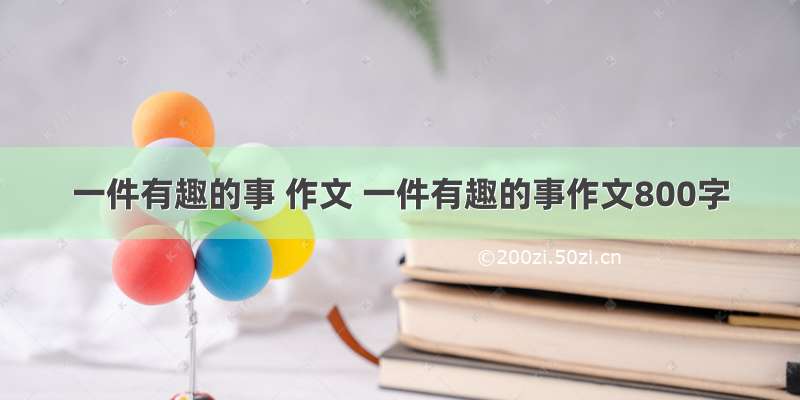 一件有趣的事 作文 一件有趣的事作文800字

©200zi.50zi.cn